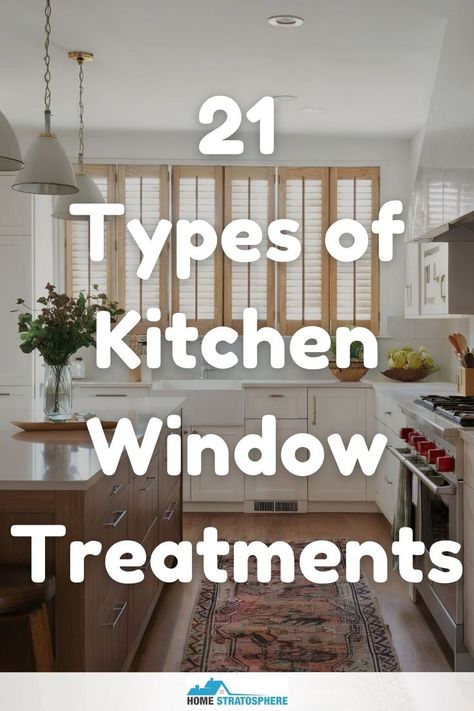 21
Types of
Kitchen
Window
Treatments

HOME STRATOSPHERE